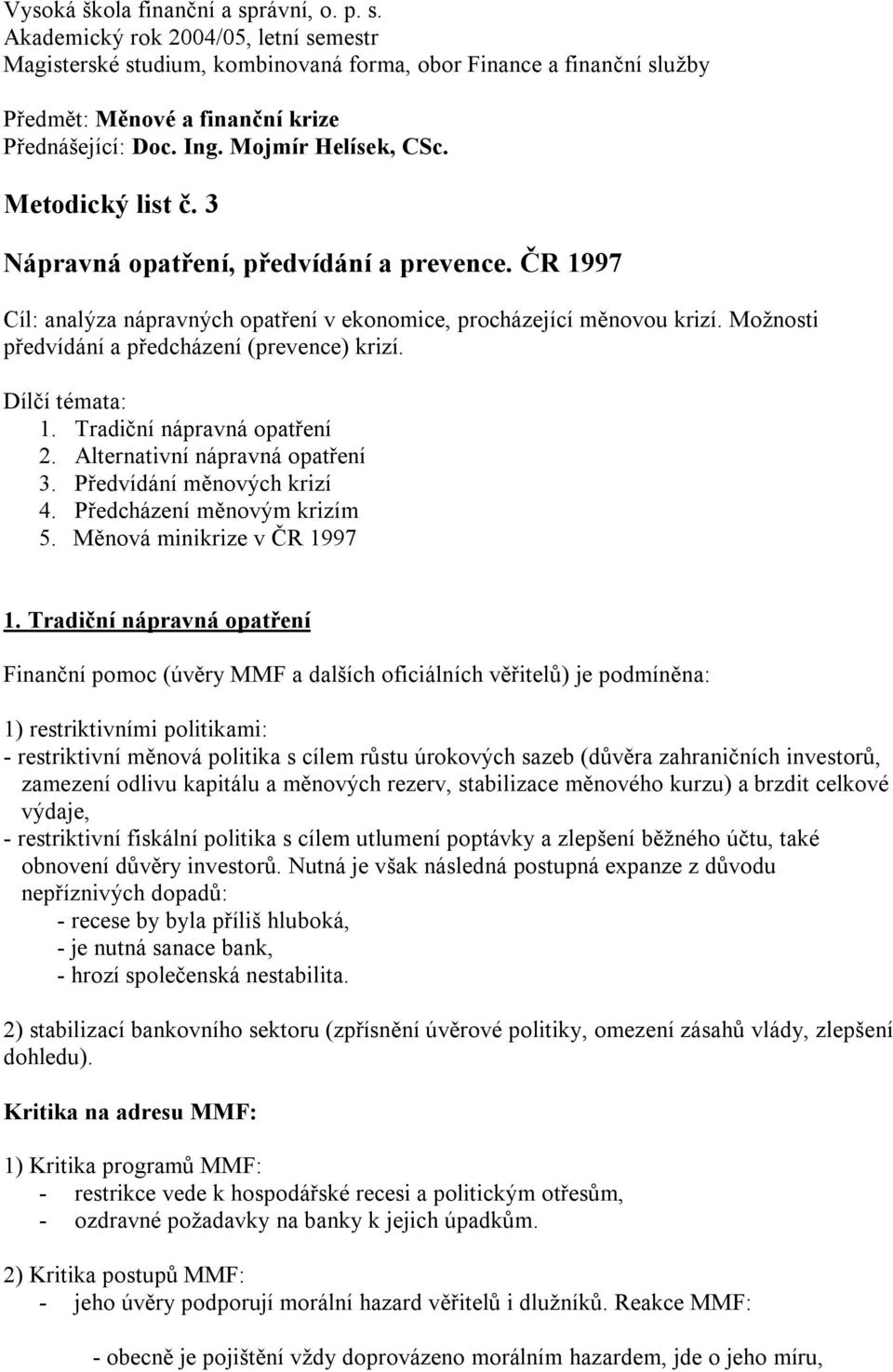 Vysoká škola finanční a správní, o. p. s.
Akademický rok 2004/05, letní semestr
Magisterské studium, kombinovaná forma, obor Finance a finanční služby

Předmět: Měnové a finanční krize
Přednášející: Doc. Ing. Mojmír Helísek, CSc.

Metodický list č. 3

Nápravná opatření, předvídání a prevence. ČR 1997

Cíl: analýza nápravných opatření v ekonomice, procházející měnovou krizí. Možnosti předvídání a předcházení (prevence) krizí.

Dílčí témata:
1. Tradiční nápravná opatření
2. Alternativní nápravná opatření
3. Předvídání měnových krizí
4. Předcházení měnovým krizím
5. Měnová minikrize v ČR 1997

1. Tradiční nápravná opatření

Finanční pomoc (úvěry MMF a dalších oficiálních věřitelů) je podmíněna:

1) restriktivními politikami:
- restriktivní měnová politika s cílem růstu úrokových sazeb (důvěra zahraničních investorů, zamezení odlivu kapitálu a měnových rezerv, stabilizace měnového kurzu) a brzdit celkové výdaje,
- restriktivní fiskální politika s cílem utlumení poptávky a zlepšení běžného účtu, také obnovení důvěry investorů. Nutná je však následná postupná expanze z důvodu nepříznivých dopadů:
- recese by byla příliš hluboká,
- je nutná sanace bank,
- hrozí společenská nestabilita.

2) stabilizací bankovního sektoru (zpřísnění úvěrové politiky, omezení zásahů vlády, zlepšení dohledu).

Kritika na adresu MMF:

1) Kritika programů MMF:
- restrikce vede k hospodářské recesi a politickým otřesům,
- ozdravné požadavky na banky k jejich úpadkům.

2) Kritika postupů MMF:
- jeho úvěry podporují morální hazard věřitelů i dlužníků. Reakce MMF:

- obecně je pojištění vždy doprovázeno morálním hazardem, jde o jeho míru,